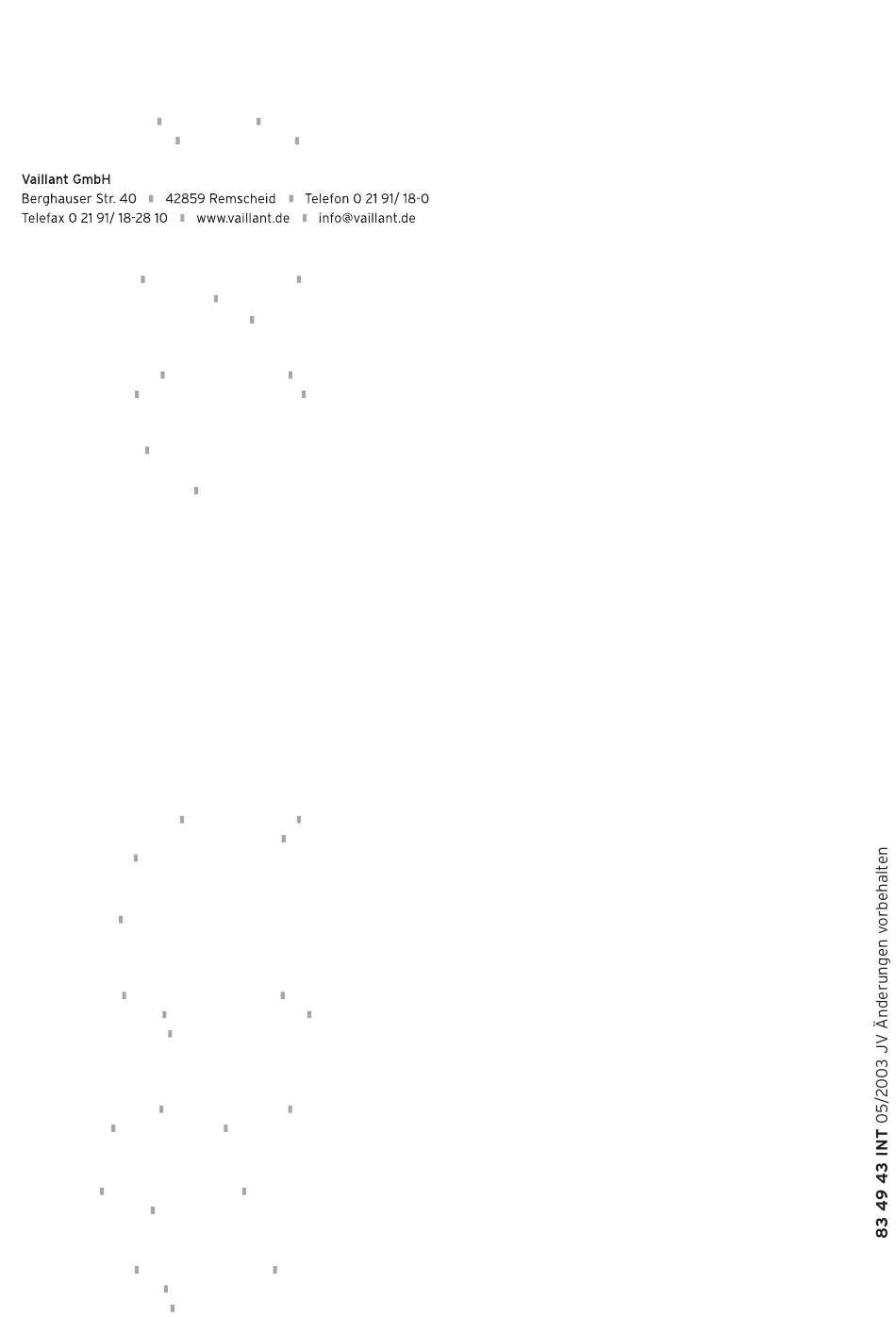 Vaillant GmbH
Berghauser Str. 40 ▪ 42859 Remscheid ▪ Telefon 0 21 91/ 18-0
Telefax 0 21 91/ 18-28 10 ▪ www.vaillant.de ▪ info@vaillant.de

83 49 43 INT 05/2003 JV Änderungen vorbehalten